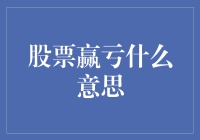 股票赢亏什么意思